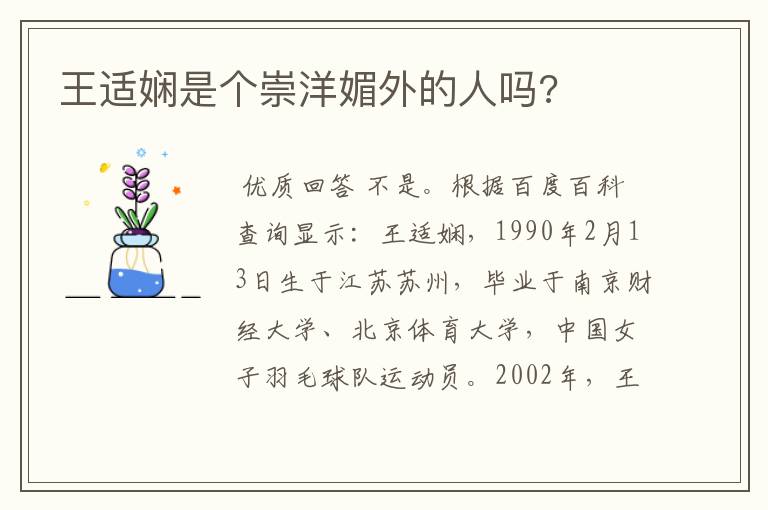 王适娴是个崇洋媚外的人吗?

优质回答 不是。根据百度百科查询显示：王适娴，1990年2月13日生于江苏苏州，毕业于南京财经大学、北京体育大学，中国女子羽毛球队运动员。2002年，王